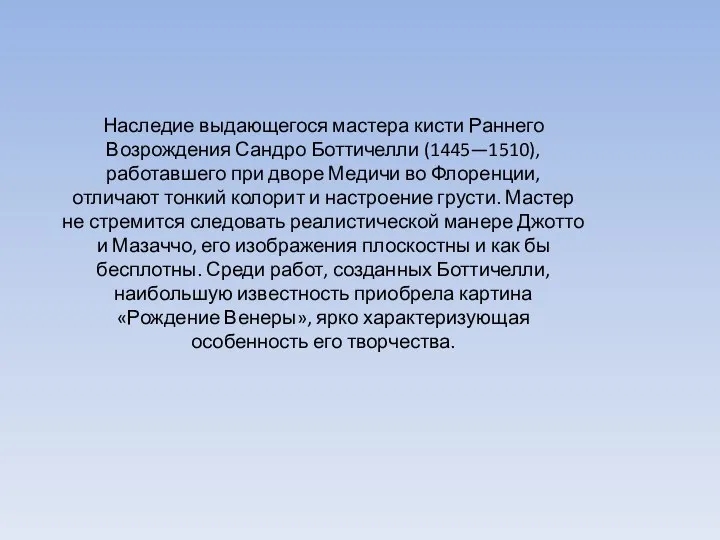 Наследие выдающегося мастера кисти Раннего Возрождения Сандро Боттичелли (1445—1510), работавшего при дворе Медичи во Флоренции, отличают тонкий колорит и настроение грусти. Мастер не стремится следовать реалистической манере Джотто и Мазаччо, его изображения плоскостны и как бы бесплотны. Среди работ, созданных Боттичелли, наибольшую известность приобрела картина «Рождение Венеры», ярко характеризующая особенность его творчества.